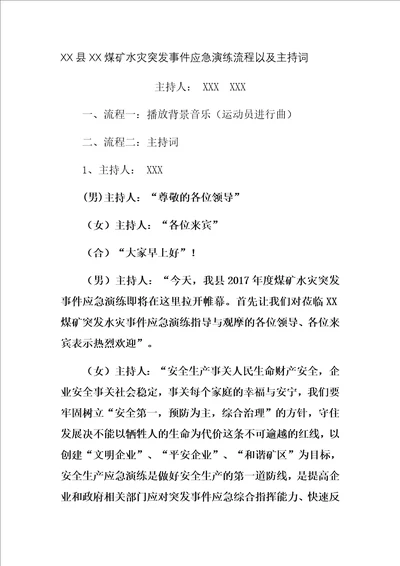 XX县XX煤矿水灾突发事件应急演练流程以及主持词

主持人： XXX XXX

一、流程一：播放背景音乐（运动员进行曲）

二、流程二：主持词

1、主持人： XXX

(男)主持人：“尊敬的各位领导”

（女）主持人：“各位来宾”

（合）“大家早上好”！

（男）主持人：“今天，我县2017年度煤矿水灾突发事件应急演练即将在这里拉开帷幕。首先让我们对莅临XX煤矿突发水灾事件应急演练指导与观摩的各位领导、各位来宾表示热烈欢迎”。

（女）主持人：“安全生产事关人民生命财产安全，企业安全事关社会稳定，事关每个家庭的幸福与安宁，我们要牢固树立“安全第一，预防为主，综合治理”的方针，守住发展决不能以牺牲人的生命为代价这条不可逾越的红线，以创建“文明企业”、“平安企业”、“和谐矿区”为目标，安全生产应急演练是做好安全生产的第一道防线，是提高企业和政府相关部门应对突发事件应急综合指挥能力、快速反